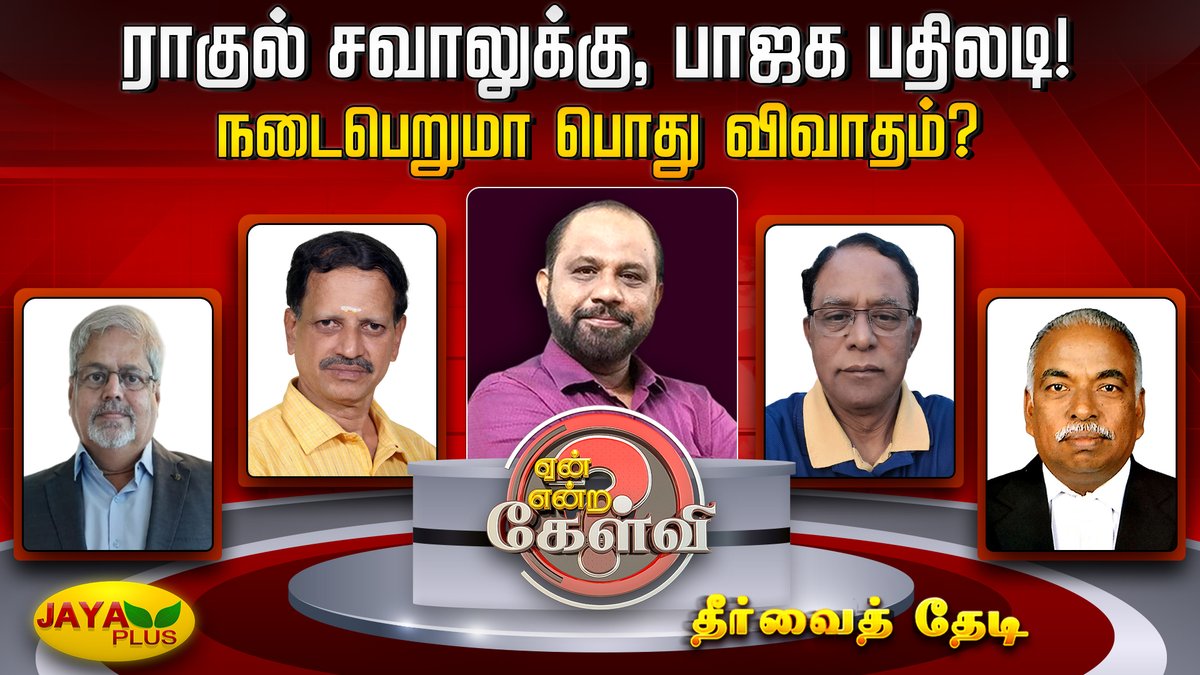 ராகுல் சவாலுக்கு, பாஜக பதிலடி!
நடைபெறுமா பொது விவாதம்?

ஏன் என்ற கேள்வி

JAYA PLUS

தீர்வைத் தேடி